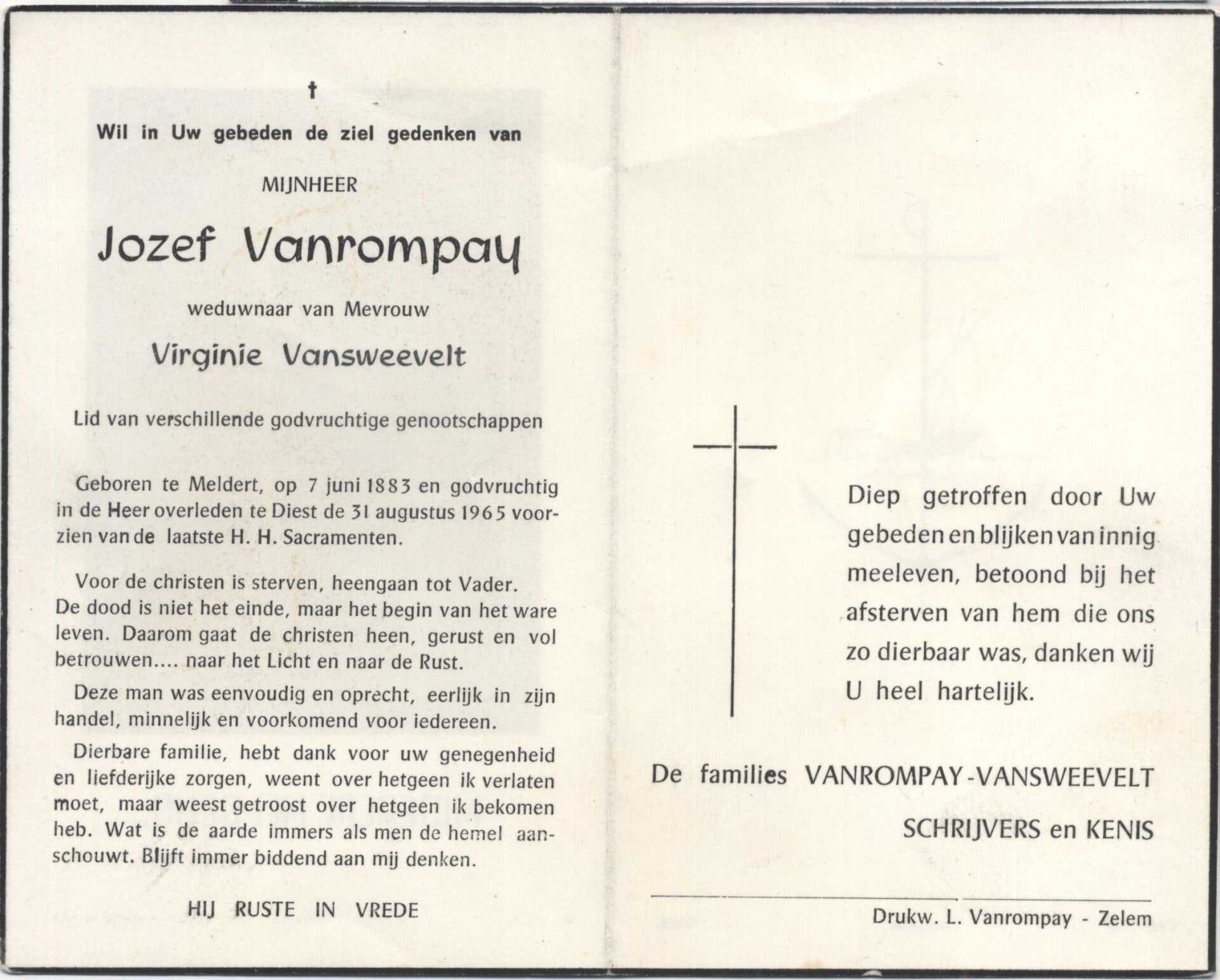 †

Wil in Uw gebeden de ziel gedenken van

MIJNHEER

Jozef Vanrompay

weduwnaar van Mevrouw

Virginie Vansweevelt

Lid van verschillende godvruchtige genootschappen

Geboren te Meldert, op 7 juni 1883 en godvruchtig in de Heer overleden te Diest de 31 augustus 1965 voorzien van de laatste H. H. Sacramenten.

Voor de christen is sterven, heengaan tot Vader. De dood is niet het einde, maar het begin van het ware leven. Daarom gaat de christen heen, gerust en vol betrouwen.... naar het Licht en naar de Rust.

Deze man was eenvoudig en oprecht, eerlijk in zijn handel, minnelijk en voorkomend voor iedereen.

Dierbare familie, hebt dank voor uw genegenheid en liefderijke zorgen, weent over hetgeen ik verlaten moet, maar weest getroost over hetgeen ik bekomen heb. Wat is de aarde immers als men de hemel aanschouwt. Blijft immer biddend aan mij denken.

HIJ RUSTE IN VREDE

Diep getroffen door Uw gebeden en blijken van innig meeleven, betoond bij het afsterven van hem die ons zo dierbaar was, danken wij U heel hartelijk.

De families VANROMPAY-VANSWEEVELT

SCHRIJVERS en KENIS

Drukw. L. Vanrompay - Zelem